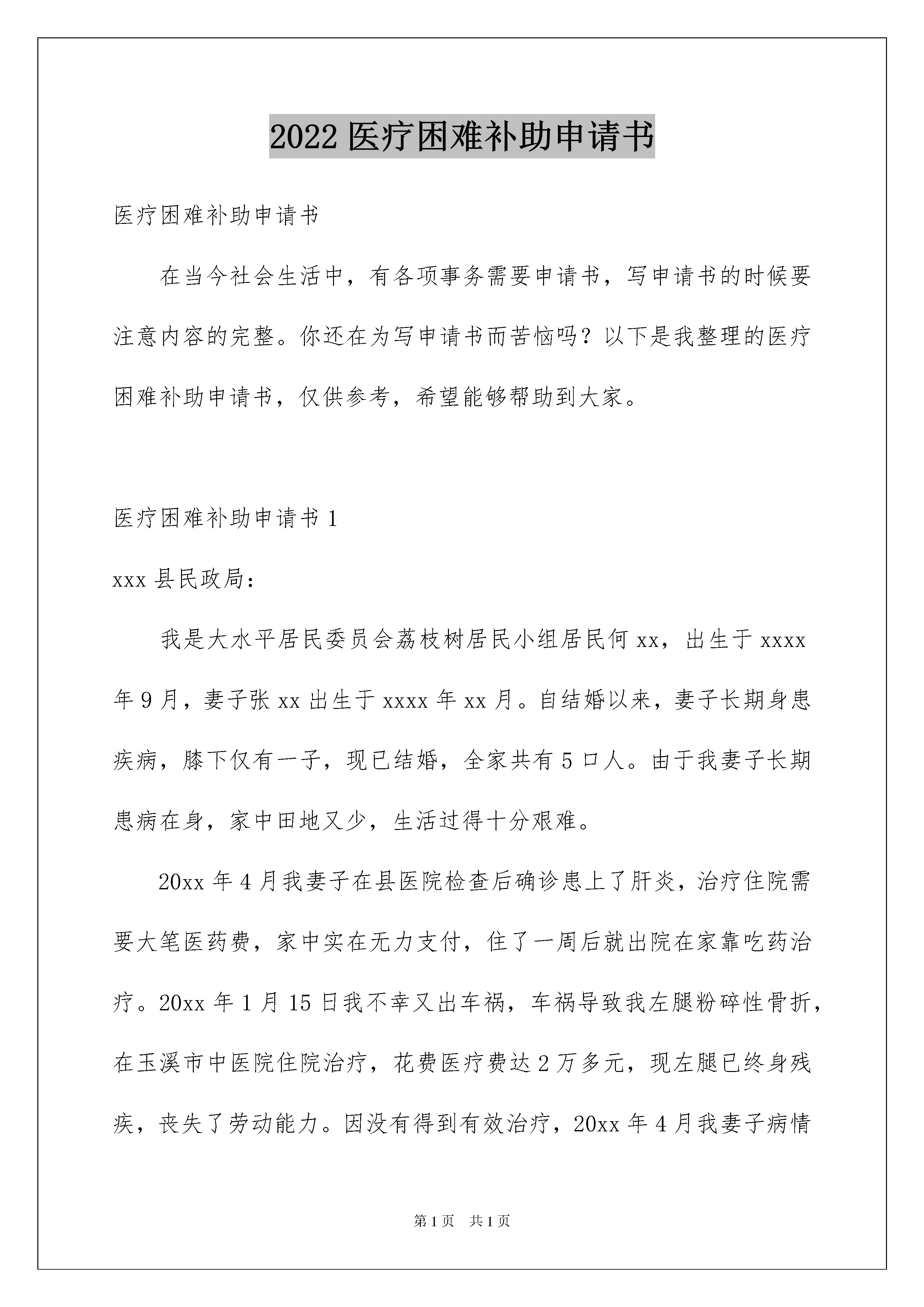 2022 医疗困难补助申请书

医疗困难补助申请书

在当今社会生活中，有各项事务需要申请书，写申请书的时候要注意内容的完整。你还在为写申请书而苦恼吗？以下是我整理的医疗困难补助申请书，仅供参考，希望能够帮助到大家。

医疗困难补助申请书 1

xxx 县民政局：

我是大水平居民委员会荔枝树居民小组居民何 xx，出生于 xxxx 年 9 月，妻子张 xx 出生于 xxxx 年 xx 月。自结婚以来，妻子长期身患疾病，膝下仅有一子，现已结婚，全家共有 5 口人。由于我妻子长期患病在身，家中田地又少，生活过得十分艰难。

20xx 年 4 月我妻子在县医院检查后确诊患上了肝炎，治疗住院需要大笔医药费，家中实在无力支付，住了一周后就出院在家靠吃药治疗。20xx 年 1 月 15 日我不幸又出车祸，车祸导致我左腿粉碎性骨折，在玉溪市中医院住院治疗，花费医疗费达 2 万多元，现左腿已终身残疾，丧失了劳动能力。因没有得到有效治疗，20xx 年 4 月我妻子病情

第 1 页　共 1 页